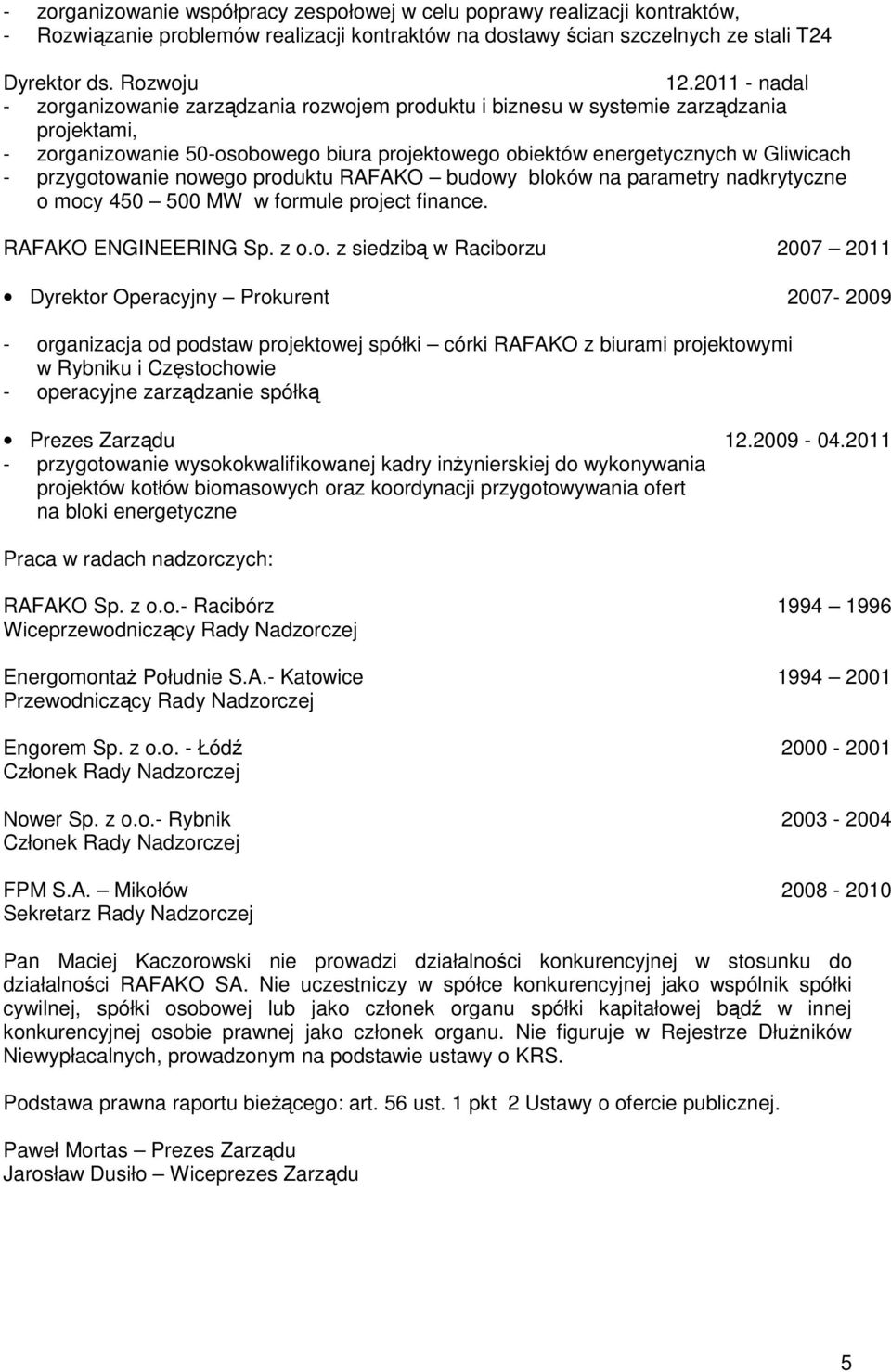 - zorganizowanie współpracy zespołowej w celu poprawy realizacji kontraktów,
- Rozwiązanie problemów realizacji kontraktów na dostawy ścian szczelnych ze stali T24

Dyrektor ds. Rozwoju 12.2011 - nadal
- zorganizowanie zarządzania rozwojem produktu i biznesu w systemie zarządzania projektami,
- zorganizowanie 50-osobowego biura projektowego obiektów energetycznych w Gliwicach
- przygotowanie nowego produktu RAFAKO – budowy bloków na parametry nadkrytyczne o mocy 450 – 500 MW w formule project finance.

RAFAKO ENGINEERING Sp. z o.o. z siedzibą w Raciborzu 2007 – 2011

• Dyrektor Operacyjny – Prokurent 2007- 2009

- organizacja od podstaw projektowej spółki – córki RAFAKO z biurami projektowymi w Rybniku i Częstochowie
- operacyjne zarządzanie spółką

• Prezes Zarządu 12.2009 - 04.2011
- przygotowanie wysokokwalifikowanej kadry inżynierskiej do wykonywania projektów kotłów biomasowych oraz koordynacji przygotowywania ofert na bloki energetyczne

Praca w radach nadzorczych:

RAFAKO Sp. z o.o.- Racibórz 1994 – 1996
Wiceprzewodniczący Rady Nadzorczej

Energomontaż Południe S.A.- Katowice 1994 – 2001
Przewodniczący Rady Nadzorczej

Engorem Sp. z o.o. - Łódź 2000 - 2001
Członek Rady Nadzorczej

Nower Sp. z o.o.- Rybnik 2003 - 2004
Członek Rady Nadzorczej

FPM S.A. – Mikołów 2008 - 2010
Sekretarz Rady Nadzorczej

Pan Maciej Kaczorowski nie prowadzi działalności konkurencyjnej w stosunku do działalności RAFAKO SA. Nie uczestniczy w spółce konkurencyjnej jako wspólnik spółki cywilnej, spółki osobowej lub jako członek organu spółki kapitałowej bądź w innej konkurencyjnej osobie prawnej jako członek organu. Nie figuruje w Rejestrze Dłużników Niewypłacalnych, prowadzonym na podstawie ustawy o KRS.

Podstawa prawna raportu bieżącego: art. 56 ust. 1 pkt 2 Ustawy o ofercie publicznej.

Paweł Mortas – Prezes Zarządu
Jarosław Dusiło – Wiceprezes Zarządu

5